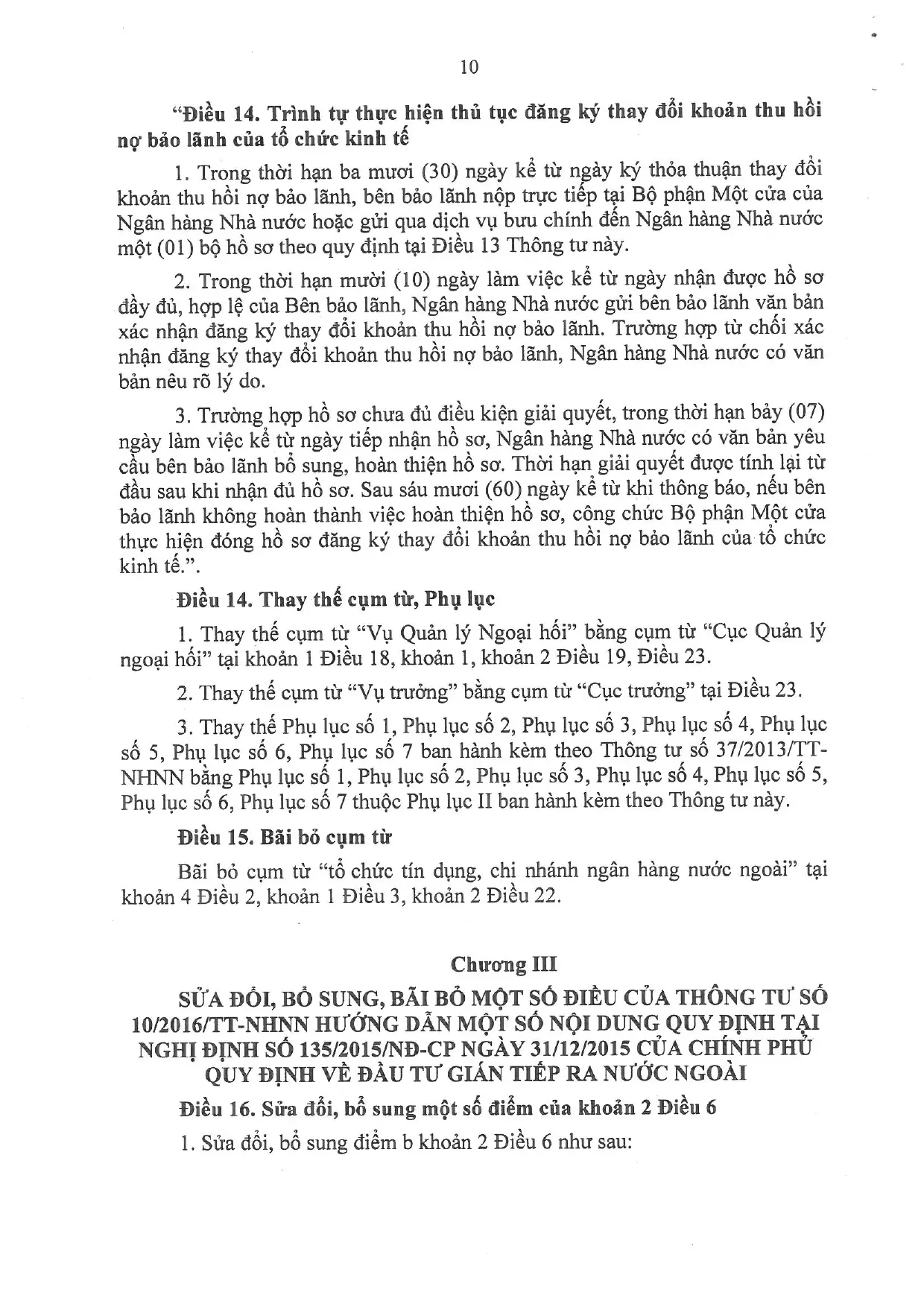 10

"Điều 14. Trình tự thực hiện thủ tục đăng ký thay đổi khoản thu hồi nợ bảo lãnh của tổ chức kinh tế

1. Trong thời hạn ba mươi (30) ngày kể từ ngày ký thỏa thuận thay đổi khoản thu hồi nợ bảo lãnh, bên bảo lãnh nộp trực tiếp tại Bộ phận Một cửa của Ngân hàng Nhà nước hoặc gửi qua dịch vụ bưu chính đến Ngân hàng Nhà nước một (01) bộ hồ sơ theo quy định tại Điều 13 Thông tư này.

2. Trong thời hạn mười (10) ngày làm việc kể từ ngày nhận được hồ sơ đầy đủ, hợp lệ của Bên bảo lãnh, Ngân hàng Nhà nước gửi bên bảo lãnh văn bản xác nhận đăng ký thay đổi khoản thu hồi nợ bảo lãnh. Trường hợp từ chối xác nhận đăng ký thay đổi khoản thu hồi nợ bảo lãnh, Ngân hàng Nhà nước có văn bản nêu rõ lý do.

3. Trường hợp hồ sơ chưa đủ điều kiện giải quyết, trong thời hạn bảy (07) ngày làm việc kể từ ngày tiếp nhận hồ sơ, Ngân hàng Nhà nước có văn bản yêu cầu bên bảo lãnh bổ sung, hoàn thiện hồ sơ. Thời hạn giải quyết được tính lại từ đầu sau khi nhận đủ hồ sơ. Sau sáu mươi (60) ngày kể từ khi thông báo, nếu bên bảo lãnh không hoàn thành việc hoàn thiện hồ sơ, công chức Bộ phận Một cửa thực hiện đóng hồ sơ đăng ký thay đổi khoản thu hồi nợ bảo lãnh của tổ chức kinh tế.".

Điều 14. Thay thế cụm từ, Phụ lục

1. Thay thế cụm từ "Vụ Quản lý Ngoại hối" bằng cụm từ "Cục Quản lý ngoại hối" tại khoản 1 Điều 18, khoản 1, khoản 2 Điều 19, Điều 23.

2. Thay thế cụm từ "Vụ trưởng" bằng cụm từ "Cục trưởng" tại Điều 23.

3. Thay thế Phụ lục số 1, Phụ lục số 2, Phụ lục số 3, Phụ lục số 4, Phụ lục số 5, Phụ lục số 6, Phụ lục số 7 ban hành kèm theo Thông tư số 37/2013/TT-NHNN bằng Phụ lục số 1, Phụ lục số 2, Phụ lục số 3, Phụ lục số 4, Phụ lục số 5, Phụ lục số 6, Phụ lục số 7 thuộc Phụ lục II ban hành kèm theo Thông tư này.

Điều 15. Bãi bỏ cụm từ

Bãi bỏ cụm từ "tổ chức tín dụng, chi nhánh ngân hàng nước ngoài" tại khoản 4 Điều 2, khoản 1 Điều 3, khoản 2 Điều 22.

Chương III
SỬA ĐỔI, BỔ SUNG, BÃI BỎ MỘT SỐ ĐIỀU CỦA THÔNG TƯ SỐ 10/2016/TT-NHNN HƯỚNG DẪN MỘT SỐ NỘI DUNG QUY ĐỊNH TẠI NGHỊ ĐỊNH SỐ 135/2015/NĐ-CP NGÀY 31/12/2015 CỦA CHÍNH PHỦ QUY ĐỊNH VỀ ĐẦU TƯ GIÁN TIẾP RA NƯỚC NGOÀI

Điều 16. Sửa đổi, bổ sung một số điểm của khoản 2 Điều 6

1. Sửa đổi, bổ sung điểm b khoản 2 Điều 6 như sau: